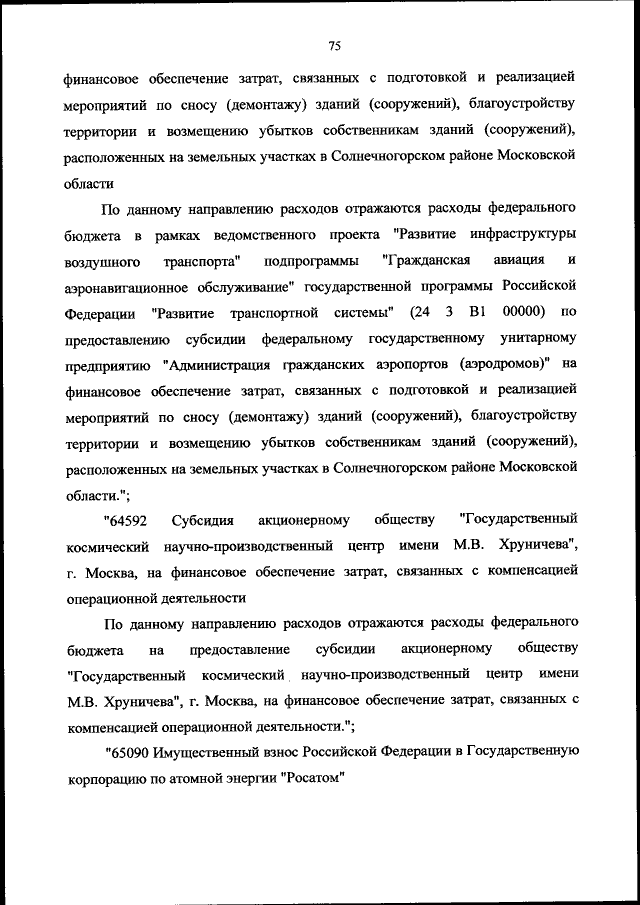 75

финансовое обеспечение затрат, связанных с подготовкой и реализацией мероприятий по сносу (демонтажу) зданий (сооружений), благоустройству территории и возмещению убытков собственникам зданий (сооружений), расположенных на земельных участках в Солнечногорском районе Московской области

По данному направлению расходов отражаются расходы федерального бюджета в рамках ведомственного проекта "Развитие инфраструктуры воздушного транспорта" подпрограммы "Гражданская авиация и аэронавигационное обслуживание" государственной программы Российской Федерации "Развитие транспортной системы" (24 3 В1 00000) по предоставлению субсидии федеральному государственному унитарному предприятию "Администрация гражданских аэропортов (аэродромов)" на финансовое обеспечение затрат, связанных с подготовкой и реализацией мероприятий по сносу (демонтажу) зданий (сооружений), благоустройству территории и возмещению убытков собственникам зданий (сооружений), расположенных на земельных участках в Солнечногорском районе Московской области.";

"64592 Субсидия акционерному обществу "Государственный космический научно-производственный центр имени М.В. Хруничева", г. Москва, на финансовое обеспечение затрат, связанных с компенсацией операционной деятельности

По данному направлению расходов отражаются расходы федерального бюджета на предоставление субсидии акционерному обществу "Государственный космический научно-производственный центр имени М.В. Хруничева", г. Москва, на финансовое обеспечение затрат, связанных с компенсацией операционной деятельности.";

"65090 Имущественный взнос Российской Федерации в Государственную корпорацию по атомной энергии "Росатом"